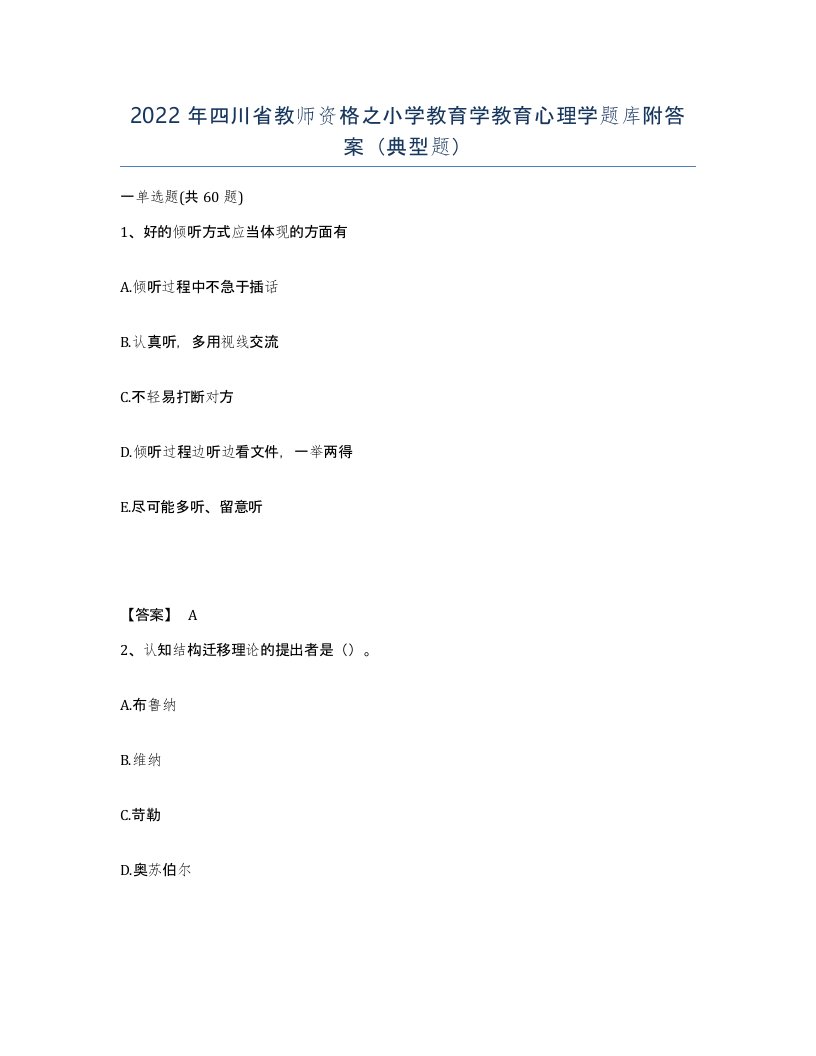 2022 年四川省教师资格之小学教育学教育心理学题库附答案（典型题）

一单选题(共 60 题)

1、好的倾听方式应当体现的方面有

A.倾听过程中不急于插话

B.认真听，多用视线交流

C.不轻易打断对方

D.倾听过程边听边看文件，一举两得

E.尽可能多听、留意听

【答案】 A

2、认知结构迁移理论的提出者是（）。

A.布鲁纳

B.维纳

C.苛勒

D.奥苏伯尔